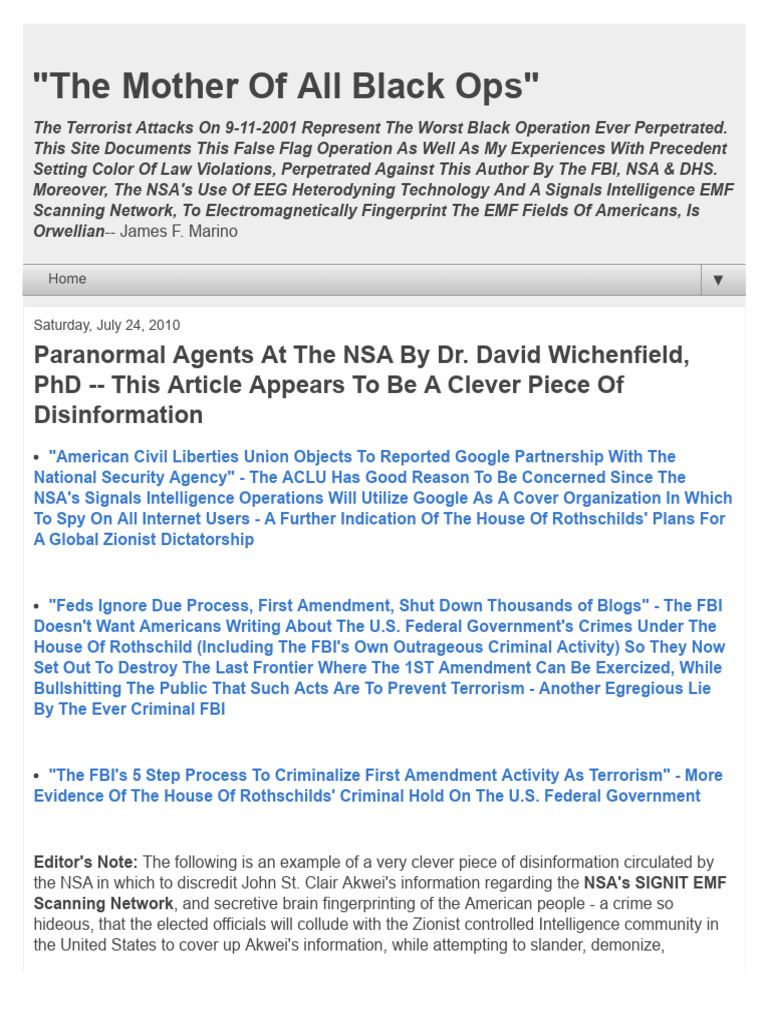 "The Mother Of All Black Ops"

The Terrorist Attacks On 9-11-2001 Represent The Worst Black Operation Ever Perpetrated. This Site Documents This False Flag Operation As Well As My Experiences With Precedent Setting Color Of Law Violations, Perpetrated Against This Author By The FBI, NSA & DHS. Moreover, The NSA's Use Of EEG Heterodyning Technology And A Signals Intelligence EMF Scanning Network, To Electromagnetically Fingerprint The EMF Fields Of Americans, Is Orwellian-- James F. Marino

Home ▼

Saturday, July 24, 2010

Paranormal Agents At The NSA By Dr. David Wichenfield, PhD -- This Article Appears To Be A Clever Piece Of Disinformation

• "American Civil Liberties Union Objects To Reported Google Partnership With The National Security Agency" - The ACLU Has Good Reason To Be Concerned Since The NSA's Signals Intelligence Operations Will Utilize Google As A Cover Organization In Which To Spy On All Internet Users - A Further Indication Of The House Of Rothschilds' Plans For A Global Zionist Dictatorship

• "Feds Ignore Due Process, First Amendment, Shut Down Thousands of Blogs" - The FBI Doesn't Want Americans Writing About The U.S. Federal Government's Crimes Under The House Of Rothschild (Including The FBI's Own Outrageous Criminal Activity) So They Now Set Out To Destroy The Last Frontier Where The 1ST Amendment Can Be Exercized, While Bullshitting The Public That Such Acts Are To Prevent Terrorism - Another Egregious Lie By The Ever Criminal FBI

• "The FBI's 5 Step Process To Criminalize First Amendment Activity As Terrorism" - More Evidence Of The House Of Rothschilds' Criminal Hold On The U.S. Federal Government

Editor's Note: The following is an example of a very clever piece of disinformation circulated by the NSA in which to discredit John St. Clair Akwei's information regarding the NSA's SIGNIT EMF Scanning Network, and secretive brain fingerprinting of the American people - a crime so hideous, that the elected officials will collude with the Zionist controlled Intelligence community in the United States to cover up Akwei's information, while attempting to slander, demonize,